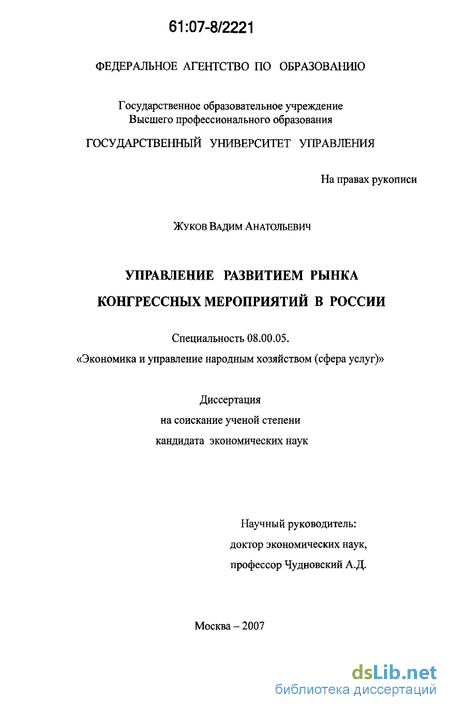 61:07-8/2221

ФЕДЕРАЛЬНОЕ АГЕНТСТВО ПО ОБРАЗОВАНИЮ

Государственное образовательное учреждение
Высшего профессионального образования
ГОСУДАРСТВЕННЫЙ УНИВЕРСИТЕТ УПРАВЛЕНИЯ

На правах рукописи

Жуков Вадим Анатольевич

УПРАВЛЕНИЕ РАЗВИТИЕМ РЫНКА
КОНГРЕССНЫХ МЕРОПРИЯТИЙ В РОССИИ

Специальность 08.00.05.
«Экономика и управление народным хозяйством (сфера услуг)»

Диссертация
на соискание ученой степени
кандидата экономических наук

Научный руководитель:
доктор экономических наук,
профессор Чудновский А.Д.

Москва – 2007

dsLib.net
библиотека диссертаций